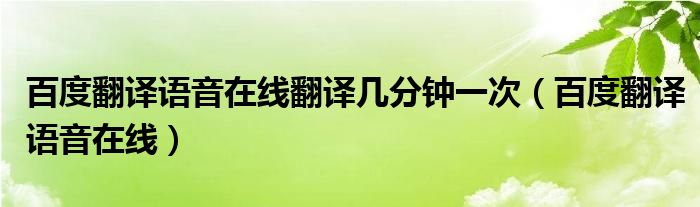 百度翻译语音在线翻译几分钟一次（百度翻译语音在线）